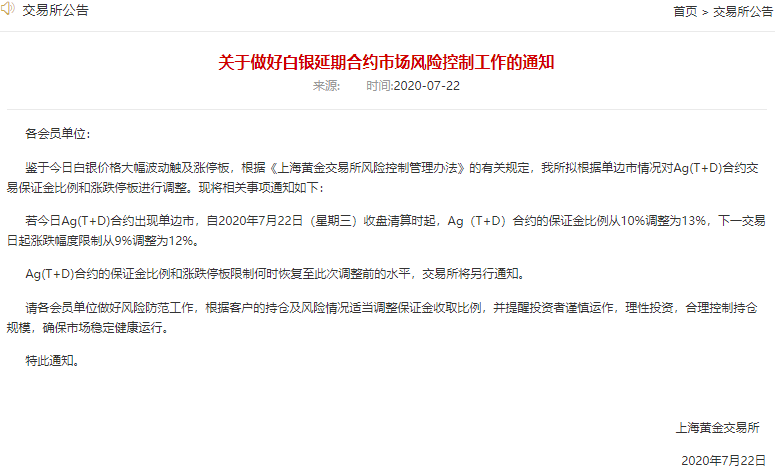 交易所公告

首页 > 交易所公告

关于做好白银延期合约市场风险控制工作的通知

来源: 时间:2020-07-22

各会员单位:

鉴于今日白银价格大幅波动触及涨停板，根据《上海黄金交易所风险控制管理办法》的有关规定，我所拟根据单边市情况对Ag(T+D)合约交易保证金比例和涨跌停板进行调整。现将相关事项通知如下:

若今日Ag(T+D)合约出现单边市，自2020年7月22日（星期三）收盘清算时起，Ag（T+D）合约的保证金比例从10%调整为13%，下一交易日起涨跌幅度限制从9%调整为12%。

Ag(T+D)合约的保证金比例和涨跌停板限制何时恢复至此次调整前的水平，交易所将另行通知。

请各会员单位做好风险防范工作，根据客户的持仓及风险情况适当调整保证金收取比例，并提醒投资者谨慎运作，理性投资，合理控制持仓规模，确保市场稳定健康运行。

特此通知。

上海黄金交易所

2020年7月22日